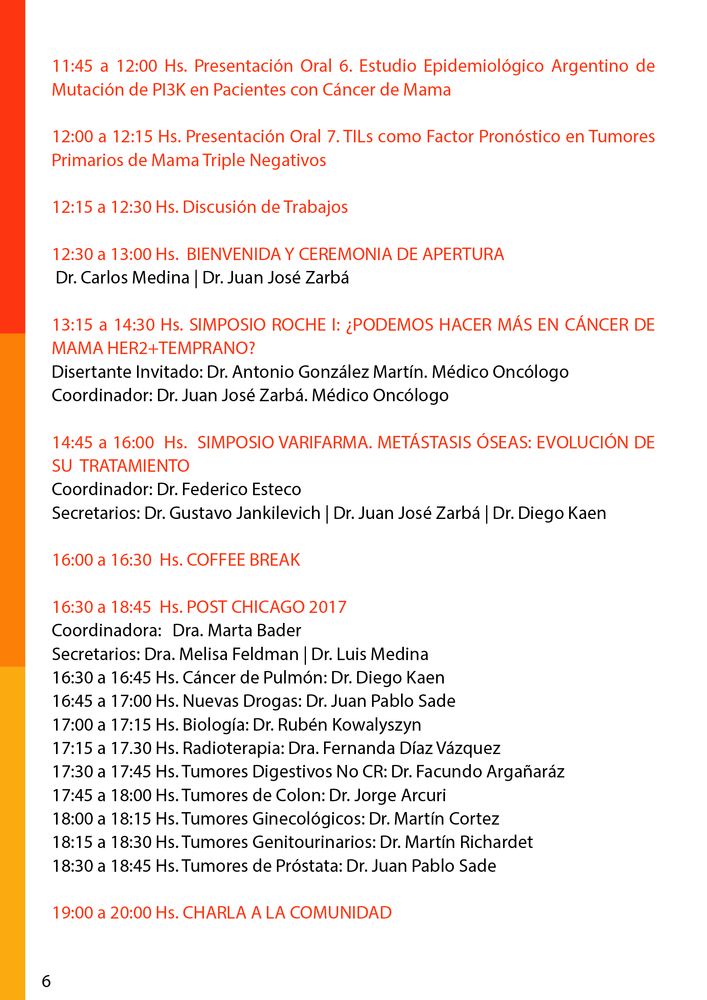 11:45 a 12:00 Hs. Presentación Oral 6. Estudio Epidemiológico Argentino de Mutación de PI3K en Pacientes con Cáncer de Mama

12:00 a 12:15 Hs. Presentación Oral 7. TILs como Factor Pronóstico en Tumores Primarios de Mama Triple Negativos

12:15 a 12:30 Hs. Discusión de Trabajos

12:30 a 13:00 Hs. BIENVENIDA Y CEREMONIA DE APERTURA
Dr. Carlos Medina | Dr. Juan José Zarbá

13:15 a 14:30 Hs. SIMPOSIO ROCHE I: ¿PODEMOS HACER MÁS EN CÁNCER DE MAMA HER2+TEMPRANO?
Disertante Invitado: Dr. Antonio González Martín. Médico Oncólogo
Coordinador: Dr. Juan José Zarbá. Médico Oncólogo

14:45 a 16:00 Hs. SIMPOSIO VARIFARMA. METÁSTASIS ÓSEAS: EVOLUCIÓN DE SU TRATAMIENTO
Coordinador: Dr. Federico Esteco
Secretarios: Dr. Gustavo Jankilevich | Dr. Juan José Zarbá | Dr. Diego Kaen

16:00 a 16:30 Hs. COFFEE BREAK

16:30 a 18:45 Hs. POST CHICAGO 2017
Coordinadora: Dra. Marta Bader
Secretarios: Dra. Melisa Feldman | Dr. Luis Medina
16:30 a 16:45 Hs. Cáncer de Pulmón: Dr. Diego Kaen
16:45 a 17:00 Hs. Nuevas Drogas: Dr. Juan Pablo Sade
17:00 a 17:15 Hs. Biología: Dr. Rubén Kowalyszyn
17:15 a 17.30 Hs. Radioterapia: Dra. Fernanda Díaz Vázquez
17:30 a 17:45 Hs. Tumores Digestivos No CR: Dr. Facundo Argañaráz
17:45 a 18:00 Hs. Tumores de Colon: Dr. Jorge Arcuri
18:00 a 18:15 Hs. Tumores Ginecológicos: Dr. Martín Cortez
18:15 a 18:30 Hs. Tumores Genitourinarios: Dr. Martín Richardet
18:30 a 18:45 Hs. Tumores de Próstata: Dr. Juan Pablo Sade

19:00 a 20:00 Hs. CHARLA A LA COMUNIDAD

6